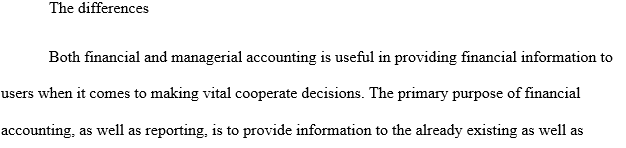 The differences

Both financial and managerial accounting is useful in providing financial information to users when it comes to making vital cooperate decisions. The primary purpose of financial accounting, as well as reporting, is to provide information to the already existing as well as